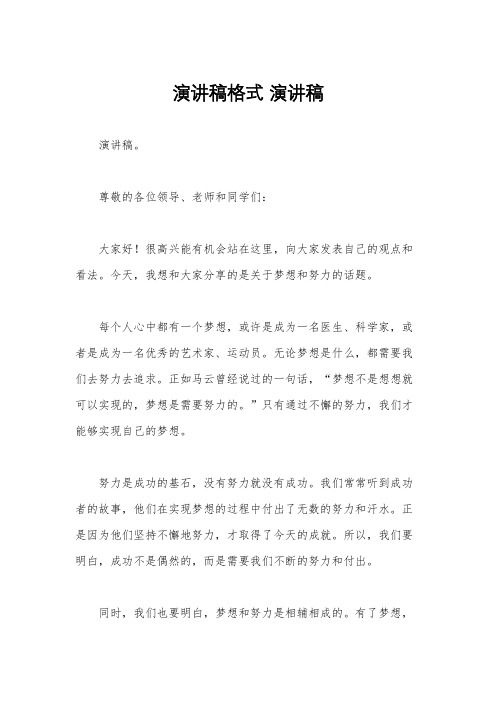 演讲稿格式 演讲稿

演讲稿。

尊敬的各位领导、老师和同学们：

大家好！很高兴能有机会站在这里，向大家发表自己的观点和看法。今天，我想和大家分享的是关于梦想和努力的话题。

每个人心中都有一个梦想，或许是成为一名医生、科学家，或者是成为一名优秀的艺术家、运动员。无论梦想是什么，都需要我们去努力去追求。正如马云曾经说过的一句话，“梦想不是想想就可以实现的，梦想是需要努力的。”只有通过不懈的努力，我们才能够实现自己的梦想。

努力是成功的基石，没有努力就没有成功。我们常常听到成功者的故事，他们在实现梦想的过程中付出了无数的努力和汗水。正是因为他们坚持不懈地努力，才取得了今天的成就。所以，我们要明白，成功不是偶然的，而是需要我们不断的努力和付出。

同时，我们也要明白，梦想和努力是相辅相成的。有了梦想，